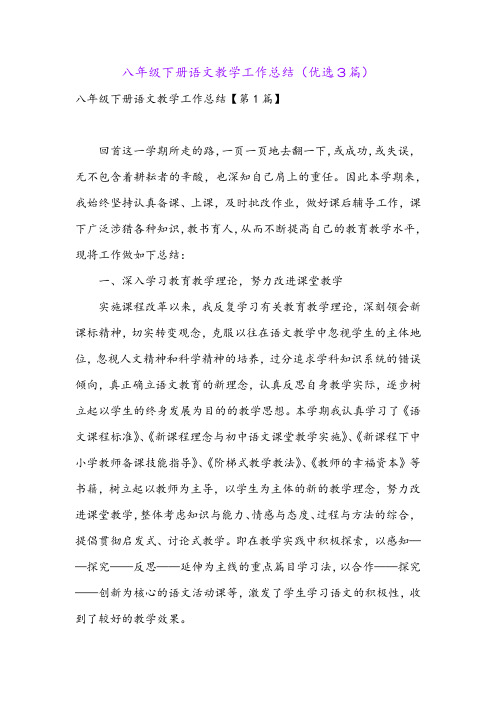 八年级下册语文教学工作总结（优选3篇）

八年级下册语文教学工作总结【第1篇】

回首这一学期所走的路，一页一页地去翻一下，或成功，或失误，无不包含着耕耘者的辛酸，也深知自己肩上的重任。因此本学期来，我始终坚持认真备课、上课，及时批改作业，做好课后辅导工作，课下广泛涉猎各种知识，教书育人，从而不断提高自己的教育教学水平，现将工作做如下总结：

一、深入学习教育教学理论，努力改进课堂教学

实施课程改革以来，我反复学习有关教育教学理论，深刻领会新课标精神，切实转变观念，克服以往在语文教学中忽视学生的主体地位，忽视人文精神和科学精神的培养，过分追求学科知识系统的错误倾向，真正确立语文教育的新理念，认真反思自身教学实际，逐步树立起以学生的终身发展为目的的教学思想。本学期我认真学习了《语文课程标准》、《新课程理念与初中语文课堂教学实施》、《新课程下中小学教师备课技能指导》、《阶梯式教学教法》、《教师的幸福资本》等书籍，树立起以教师为主导，以学生为主体的新的教学理念，努力改进课堂教学，整体考虑知识与能力、情感与态度、过程与方法的综合，提倡贯彻启发式、讨论式教学。即在教学实践中积极探索，以感知——探究——反思——延伸为主线的重点篇目学习法，以合作——探究——创新为核心的语文活动课等，激发了学生学习语文的积极性，收到了较好的教学效果。